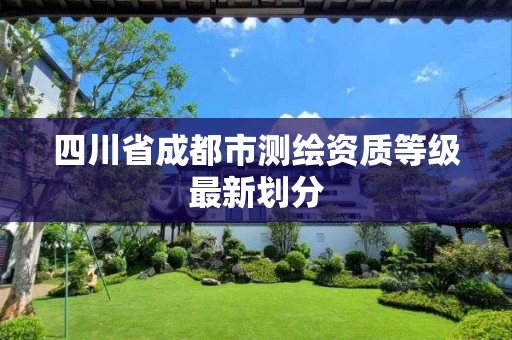 四川省成都市测绘资质等级最新划分